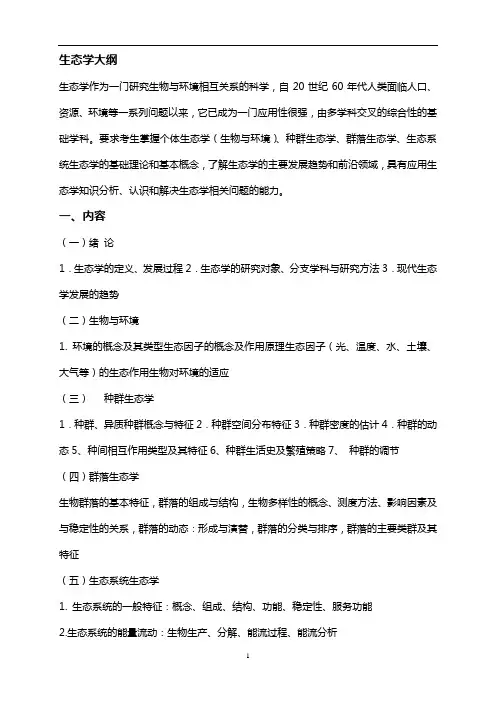 生态学大纲

生态学作为一门研究生物与环境相互关系的科学，自 20 世纪 60 年代人类面临人口、资源、环境等一系列问题以来，它已成为一门应用性很强，由多学科交叉的综合性的基础学科。要求考生掌握个体生态学（生物与环境）、种群生态学、群落生态学、生态系统生态学的基础理论和基本概念，了解生态学的主要发展趋势和前沿领域，具有应用生态学知识分析、认识和解决生态学相关问题的能力。

一、内容

（一）绪 论

1．生态学的定义、发展过程 2．生态学的研究对象、分支学科与研究方法 3．现代生态学发展的趋势

（二）生物与环境

1. 环境的概念及其类型生态因子的概念及作用原理生态因子（光、温度、水、土壤、大气等）的生态作用生物对环境的适应

（三） 种群生态学

1．种群、异质种群概念与特征 2．种群空间分布特征 3．种群密度的估计 4．种群的动态 5、种间相互作用类型及其特征 6、种群生活史及繁殖策略 7、 种群的调节

（四）群落生态学

生物群落的基本特征，群落的组成与结构，生物多样性的概念、测度方法、影响因素及与稳定性的关系，群落的动态：形成与演替，群落的分类与排序，群落的主要类群及其特征

（五）生态系统生态学

1. 生态系统的一般特征：概念、组成、结构、功能、稳定性、服务功能

2.生态系统的能量流动：生物生产、分解、能流过程、能流分析

1